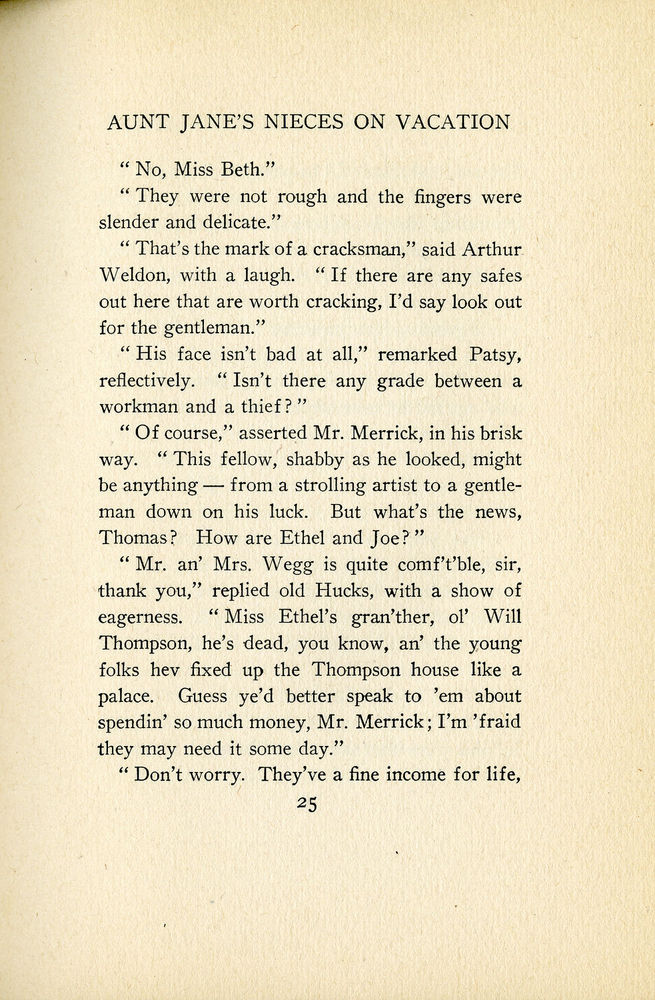 AUNT JANE'S NIECES ON VACATION

"No, Miss Beth."

"They were not rough and the fingers were slender and delicate."

"That's the mark of a cracksman," said Arthur Weldon, with a laugh. "If there are any safes out here that are worth cracking, I'd say look out for the gentleman."

"His face isn't bad at all," remarked Patsy, reflectively. "Isn't there any grade between a workman and a thief?"

"Of course," asserted Mr. Merrick, in his brisk way. "This fellow, shabby as he looked, might be anything — from a strolling artist to a gentleman down on his luck. But what's the news, Thomas? How are Ethel and Joe?"

"Mr. an' Mrs. Wegg is quite comf't'ble, sir, thank you," replied old Hucks, with a show of eagerness. "Miss Ethel's gran'ther, ol' Will Thompson, he's dead, you know, an' the young folks hev fixed up the Thompson house like a palace. Guess ye'd better speak to 'em about spendin' so much money, Mr. Merrick; I'm 'fraid they may need it some day."

"Don't worry. They've a fine income for life,

25